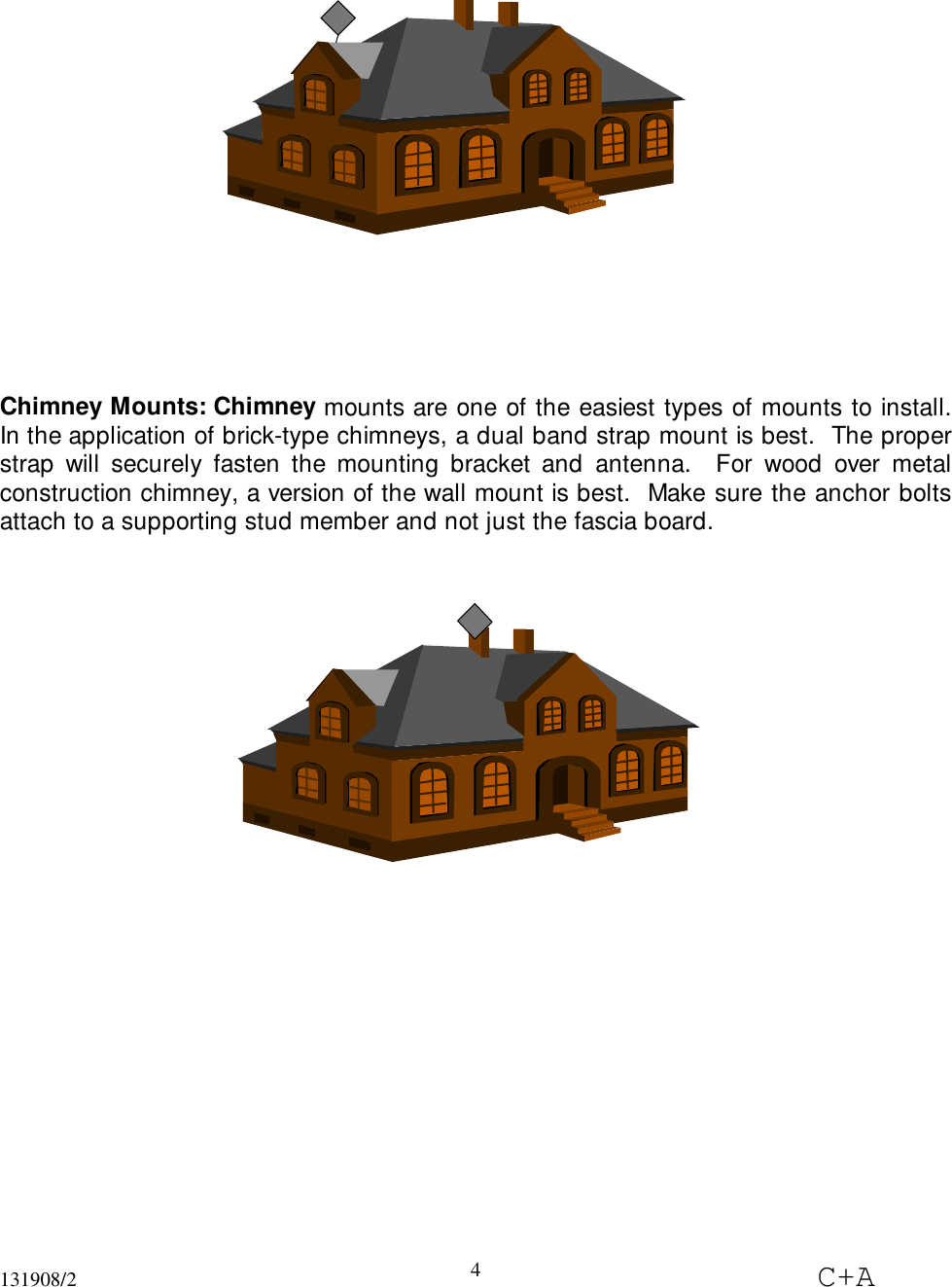 Chimney Mounts: Chimney mounts are one of the easiest types of mounts to install. In the application of brick-type chimneys, a dual band strap mount is best. The proper strap will securely fasten the mounting bracket and antenna. For wood over metal construction chimney, a version of the wall mount is best. Make sure the anchor bolts attach to a supporting stud member and not just the fascia board.

131908/2
4
C+A